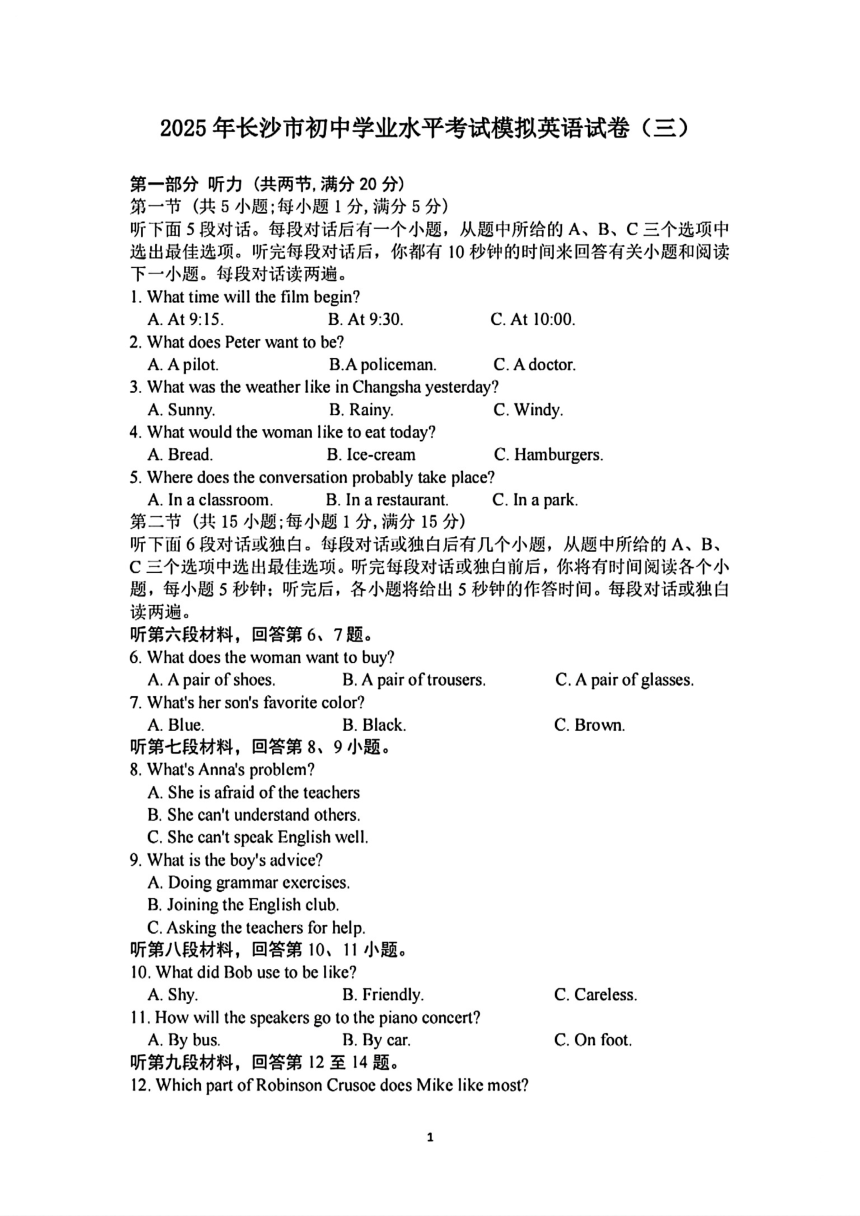 2025 年长沙市初中学业水平考试模拟英语试卷（三）

第一部分 听力（共两节,满分 20 分）
第一节（共 5 小题;每小题 1 分,满分 5 分）
听下面 5 段对话。每段对话后有一个小题，从题中所给的 A、B、C 三个选项中选出最佳选项。听完每段对话后，你都有 10 秒钟的时间来回答有关小题和阅读下一小题。每段对话读两遍。

1. What time will the film begin?
A. At 9:15.
B. At 9:30.
C. At 10:00.

2. What does Peter want to be?
A. A pilot.
B.A policeman.
C. A doctor.

3. What was the weather like in Changsha yesterday?
A. Sunny.
B. Rainy.
C. Windy.

4. What would the woman like to eat today?
A. Bread.
B. Ice-cream
C. Hamburgers.

5. Where does the conversation probably take place?
A. In a classroom.
B. In a restaurant.
C. In a park.

第二节（共 15 小题;每小题 1 分,满分 15 分）
听下面 6 段对话或独白。每段对话或独白后有几个小题，从题中所给的 A、B、C 三个选项中选出最佳选项。听完每段对话或独白前后，你将有时间阅读各个小题，每小题 5 秒钟；听完后，各小题将给出 5 秒钟的作答时间。每段对话或独白读两遍。

听第六段材料，回答第 6、7 题。

6. What does the woman want to buy?
A. A pair of shoes.
B. A pair of trousers.
C. A pair of glasses.

7. What's her son's favorite color?
A. Blue.
B. Black.
C. Brown.

听第七段材料，回答第 8、9 小题。

8. What's Anna's problem?
A. She is afraid of the teachers
B. She can't understand others.
C. She can't speak English well.

9. What is the boy's advice?
A. Doing grammar exercises.
B. Joining the English club.
C. Asking the teachers for help.

听第八段材料，回答第 10、11 小题。

10. What did Bob use to be like?
A. Shy.
B. Friendly.
C. Careless.

11. How will the speakers go to the piano concert?
A. By bus.
B. By car.
C. On foot.

听第九段材料，回答第 12 至 14 题。

12. Which part of Robinson Crusoe does Mike like most?

1